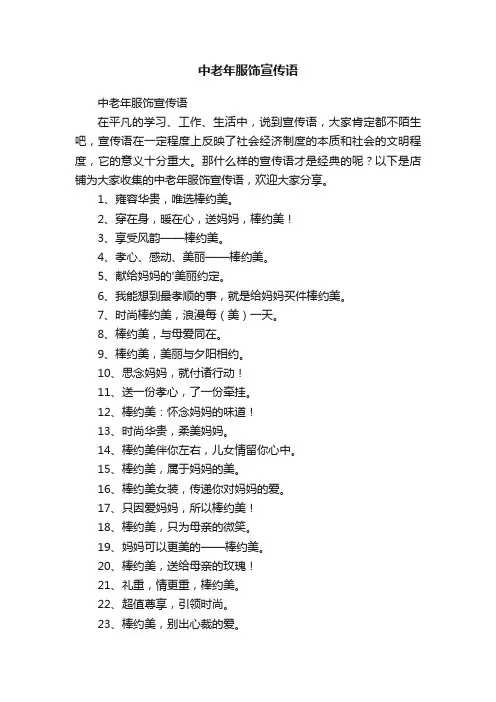 中老年服饰宣传语

中老年服饰宣传语

在平凡的学习、工作、生活中，说到宣传语，大家肯定都不陌生吧，宣传语在一定程度上反映了社会经济制度的本质和社会的文明程度，它的意义十分重大。那什么样的宣传语才是经典的呢？以下是店铺为大家收集的中老年服饰宣传语，欢迎大家分享。

1、雍容华贵，唯选棒约美。

2、穿在身，暖在心，送妈妈，棒约美！

3、享受风韵——棒约美。

4、孝心、感动、美丽——棒约美。

5、献给妈妈的'美丽约定。

6、我能想到最孝顺的事，就是给妈妈买件棒约美。

7、时尚棒约美，浪漫每（美）一天。

8、棒约美，与母爱同在。

9、棒约美，美丽与夕阳相约。

10、思念妈妈，就付诸行动！

11、送一份孝心，了一份牵挂。

12、棒约美：怀念妈妈的味道！

13、时尚华贵，柔美妈妈。

14、棒约美伴你左右，儿女情留你心中。

15、棒约美，属于妈妈的美。

16、棒约美女装，传递你对妈妈的爱。

17、只因爱妈妈，所以棒约美！

18、棒约美，只为母亲的微笑。

19、妈妈可以更美的——棒约美。

20、棒约美，送给母亲的玫瑰！

21、礼重，情更重，棒约美。

22、超值尊享，引领时尚。

23、棒约美，别出心裁的爱。